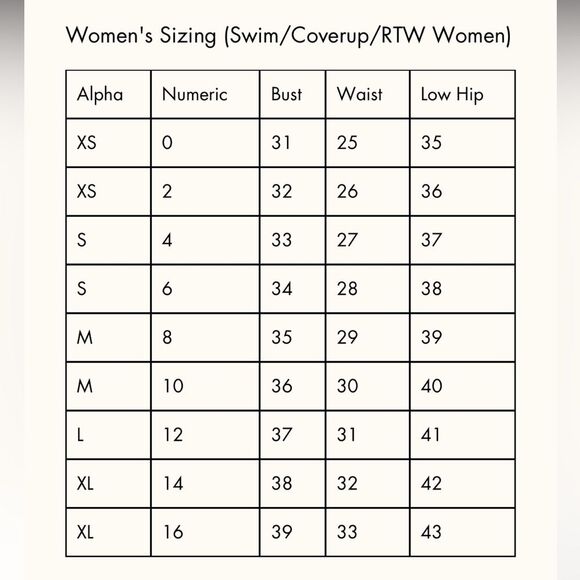 Women's Sizing (Swim/Coverup/RTW Women)

| Alpha | Numeric | Bust | Waist | Low Hip |
|---|---|---|---|---|
| XS | 0 | 31 | 25 | 35 |
| XS | 2 | 32 | 26 | 36 |
| S | 4 | 33 | 27 | 37 |
| S | 6 | 34 | 28 | 38 |
| M | 8 | 35 | 29 | 39 |
| M | 10 | 36 | 30 | 40 |
| L | 12 | 37 | 31 | 41 |
| XL | 14 | 38 | 32 | 42 |
| XL | 16 | 39 | 33 | 43 |